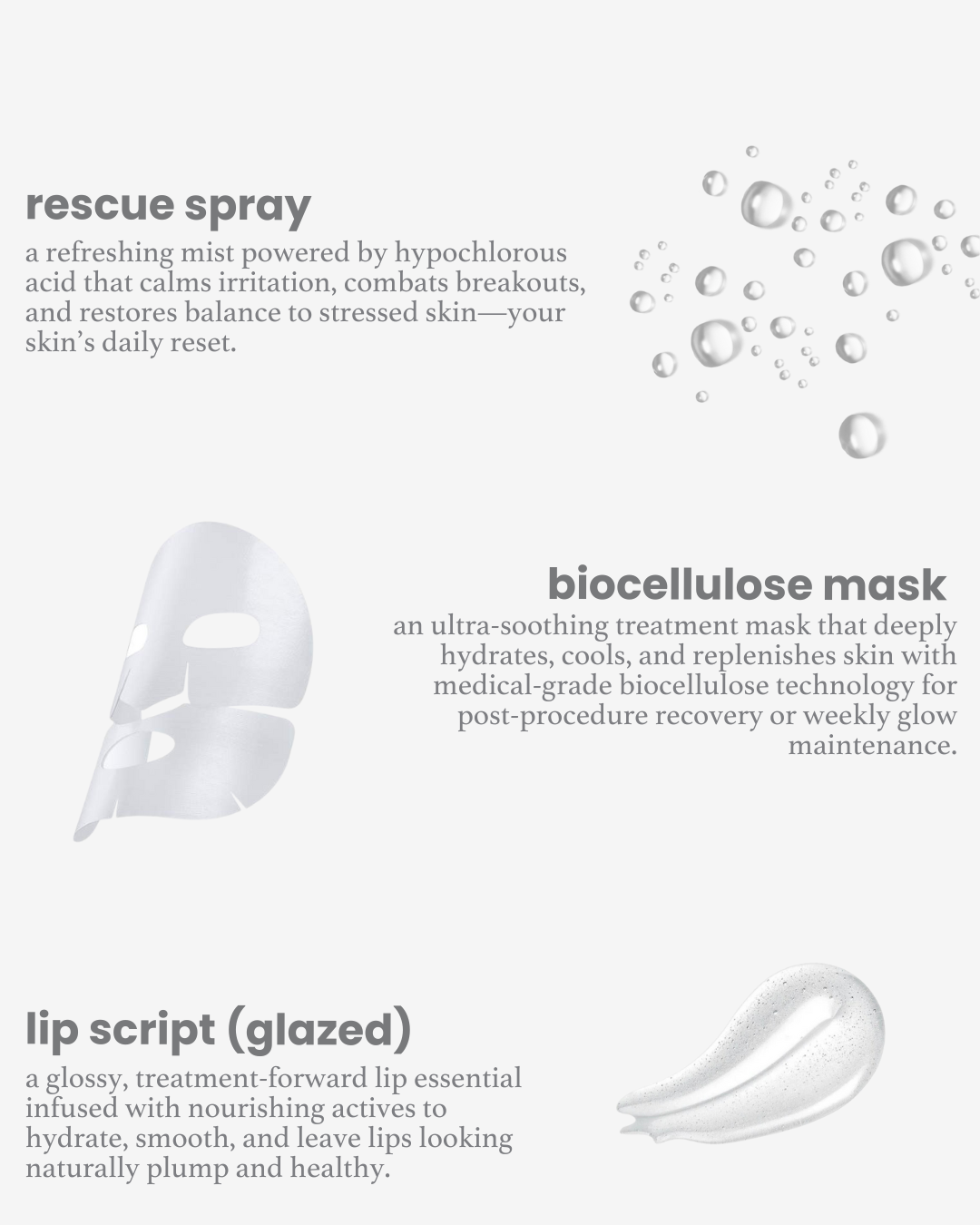 rescue spray

a refreshing mist powered by hypochlorous acid that calms irritation, combats breakouts, and restores balance to stressed skin—your skin's daily reset.

biocellulose mask

an ultra-soothing treatment mask that deeply hydrates, cools, and replenishes skin with medical-grade biocellulose technology for post-procedure recovery or weekly glow maintenance.

lip script (glazed)

a glossy, treatment-forward lip essential infused with nourishing actives to hydrate, smooth, and leave lips looking naturally plump and healthy.